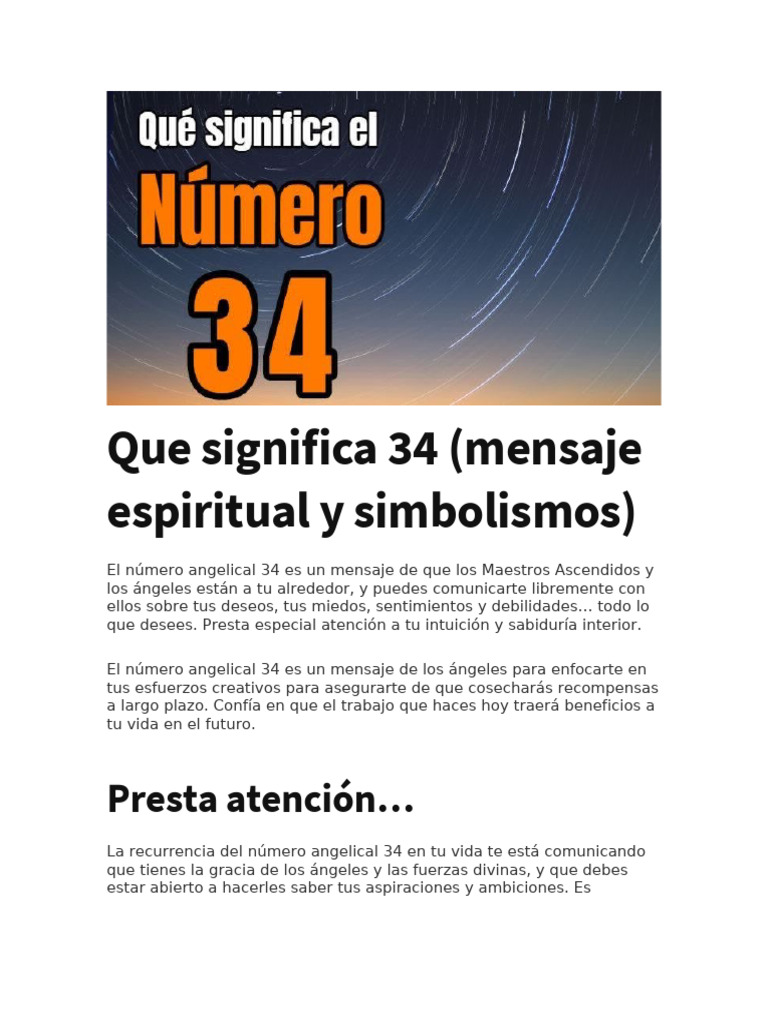 Qué significa el
Número
34

Que significa 34 (mensaje espiritual y simbolismos)

El número angelical 34 es un mensaje de que los Maestros Ascendidos y los ángeles están a tu alrededor, y puedes comunicarte libremente con ellos sobre tus deseos, tus miedos, sentimientos y debilidades… todo lo que desees. Presta especial atención a tu intuición y sabiduría interior.

El número angelical 34 es un mensaje de los ángeles para enfocarte en tus esfuerzos creativos para asegurarte de que cosecharás recompensas a largo plazo. Confía en que el trabajo que haces hoy traerá beneficios a tu vida en el futuro.

Presta atención…

La recurrencia del número angelical 34 en tu vida te está comunicando que tienes la gracia de los ángeles y las fuerzas divinas, y que debes estar abierto a hacerles saber tus aspiraciones y ambiciones. Es